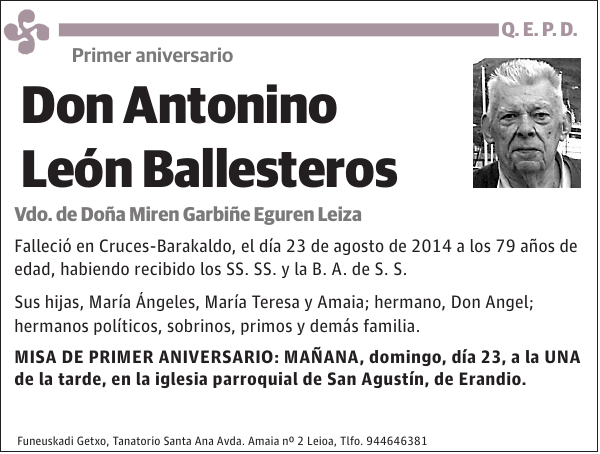 Q. E. P. D.

Primer aniversario

Don Antonino León Ballesteros

Vdo. de Doña Miren Garbiñe Eguren Leiza

Falleció en Cruces-Barakaldo, el día 23 de agosto de 2014 a los 79 años de edad, habiendo recibido los SS. SS. y la B. A. de S. S.

Sus hijas, María Ángeles, María Teresa y Amaia; hermano, Don Angel; hermanos políticos, sobrinos, primos y demás familia.

MISA DE PRIMER ANIVERSARIO: MAÑANA, domingo, día 23, a la UNA de la tarde, en la iglesia parroquial de San Agustín, de Erandio.

Funeuskadi Getxo, Tanatorio Santa Ana Avda. Amaia nº 2 Leioa, Tlfo. 944646381